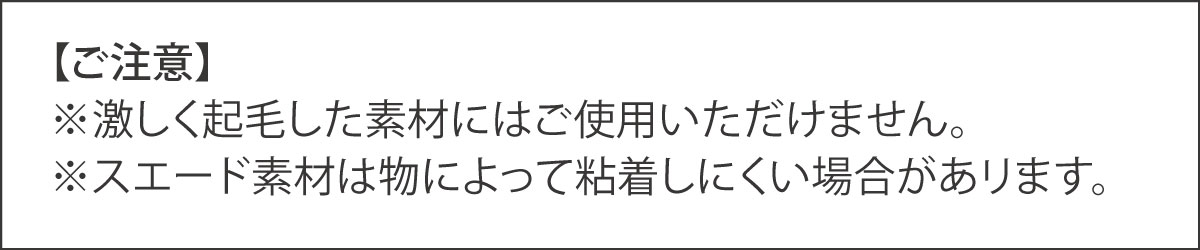 【ご注意】
※激しく起毛した素材にはご使用いただけません。
※スエード素材は物によって粘着しにくい場合があります。